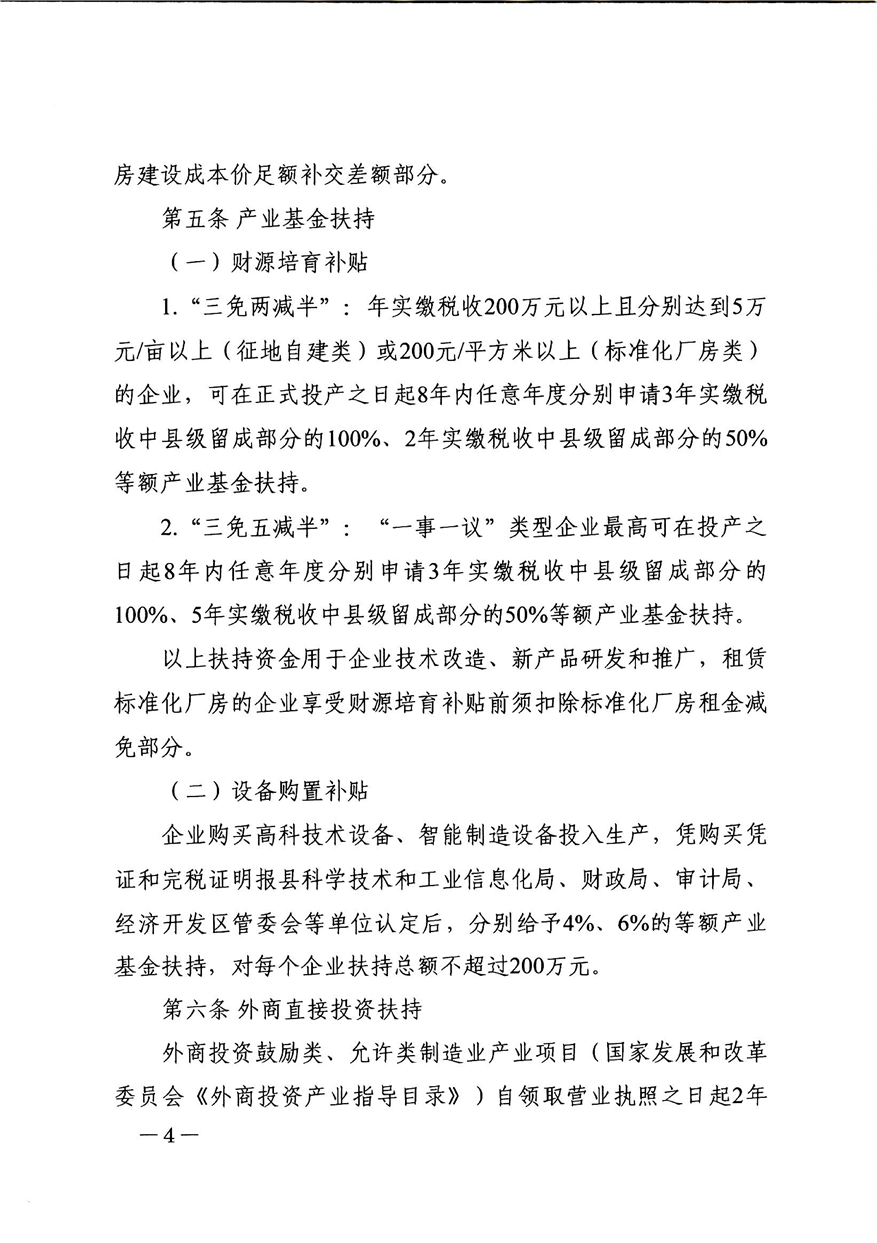 房建设成本价足额补交差额部分。

第五条 产业基金扶持

（一）财源培育补贴

1.“三免两减半”：年实缴税收200万元以上且分别达到5万元/亩以上（征地自建类）或200元/平方米以上（标准化厂房类）的企业，可在正式投产之日起8年内任意年度分别申请3年实缴税收中县级留成部分的100%、2年实缴税收中县级留成部分的50%等额产业基金扶持。

2.“三免五减半”：“一事一议”类型企业最高可在投产之日起8年内任意年度分别申请3年实缴税收中县级留成部分的100%、5年实缴税收中县级留成部分的50%等额产业基金扶持。

以上扶持资金用于企业技术改造、新产品研发和推广，租赁标准化厂房的企业享受财源培育补贴前须扣除标准化厂房租金减免部分。

（二）设备购置补贴

企业购买高科技术设备、智能制造设备投入生产，凭购买凭证和完税证明报县科学技术和工业信息化局、财政局、审计局、经济开发区管委会等单位认定后，分别给予4%、6%的等额产业基金扶持，对每个企业扶持总额不超过200万元。

第六条 外商直接投资扶持

外商投资鼓励类、允许类制造业产业项目（国家发展和改革委员会《外商投资产业指导目录》）自领取营业执照之日起2年

—4—